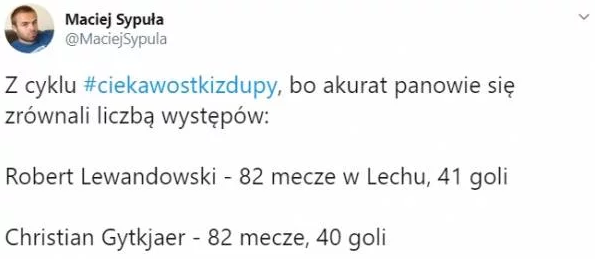 Maciej Sypuła
@MaciejSypula

Z cyklu #ciekawostkizdupy, bo akurat panowie się zrównali liczbą występów:

Robert Lewandowski - 82 mecze w Lechu, 41 goli

Christian Gytkjaer - 82 mecze, 40 goli